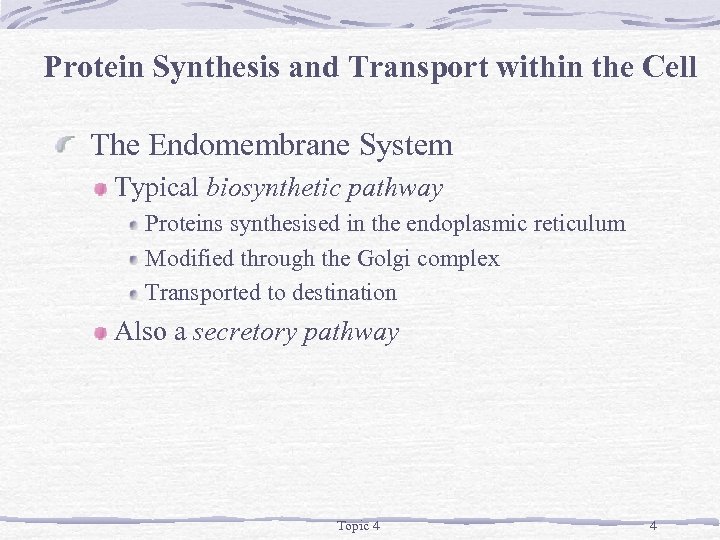 Protein Synthesis and Transport within the Cell

The Endomembrane System

Typical biosynthetic pathway

Proteins synthesised in the endoplasmic reticulum

Modified through the Golgi complex

Transported to destination

Also a secretory pathway

Topic 4

4